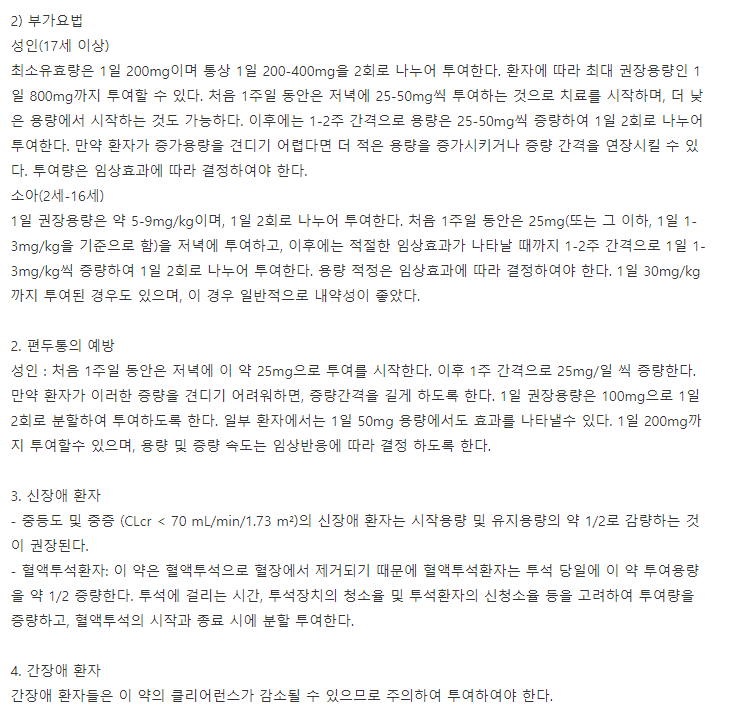 2) 부가요법
성인(17세 이상)
최소유효량은 1일 200mg이며 통상 1일 200-400mg을 2회로 나누어 투여한다. 환자에 따라 최대 권장용량인 1일 800mg까지 투여할 수 있다. 처음 1주일 동안은 저녁에 25-50mg씩 투여하는 것으로 치료를 시작하며, 더 낮은 용량에서 시작하는 것도 가능하다. 이후에는 1-2주 간격으로 용량은 25-50mg씩 증량하여 1일 2회로 나누어 투여한다. 만약 환자가 증가용량을 견디기 어렵다면 더 적은 용량을 증가시키거나 증량 간격을 연장시킬 수 있다. 투여량은 임상효과에 따라 결정하여야 한다.
소아(2세-16세)
1일 권장용량은 약 5-9mg/kg이며, 1일 2회로 나누어 투여한다. 처음 1주일 동안은 25mg(또는 그 이하, 1일 1-3mg/kg을 기준으로 함)을 저녁에 투여하고, 이후에는 적절한 임상효과가 나타날 때까지 1-2주 간격으로 1일 1-3mg/kg씩 증량하여 1일 2회로 나누어 투여한다. 용량 적정은 임상효과에 따라 결정하여야 한다. 1일 30mg/kg까지 투여된 경우도 있으며, 이 경우 일반적으로 내약성이 좋았다.

2. 편두통의 예방
성인 : 처음 1주일 동안은 저녁에 이 약 25mg으로 투여를 시작한다. 이후 1주 간격으로 25mg/일 씩 증량한다. 만약 환자가 이러한 증량을 견디기 어려워하면, 증량간격을 길게 하도록 한다. 1일 권장용량은 100mg으로 1일 2회로 분할하여 투여하도록 한다. 일부 환자에서는 1일 50mg 용량에서도 효과를 나타낼수 있다. 1일 200mg까지 투여할수 있으며, 용량 및 증량 속도는 임상반응에 따라 결정 하도록 한다.

3. 신장애 환자
- 중등도 및 중증 (CLcr < 70 mL/min/1.73 m²)의 신장애 환자는 시작용량 및 유지용량의 약 1/2로 감량하는 것이 권장된다.
- 혈액투석환자: 이 약은 혈액투석으로 혈장에서 제거되기 때문에 혈액투석환자는 투석 당일에 이 약 투여용량을 약 1/2 증량한다. 투석에 걸리는 시간, 투석장치의 청소율 및 투석환자의 신청소율 등을 고려하여 투여량을 증량하고, 혈액투석의 시작과 종료 시에 분할 투여한다.

4. 간장애 환자
간장애 환자들은 이 약의 클리어런스가 감소될 수 있으므로 주의하여 투여하여야 한다.